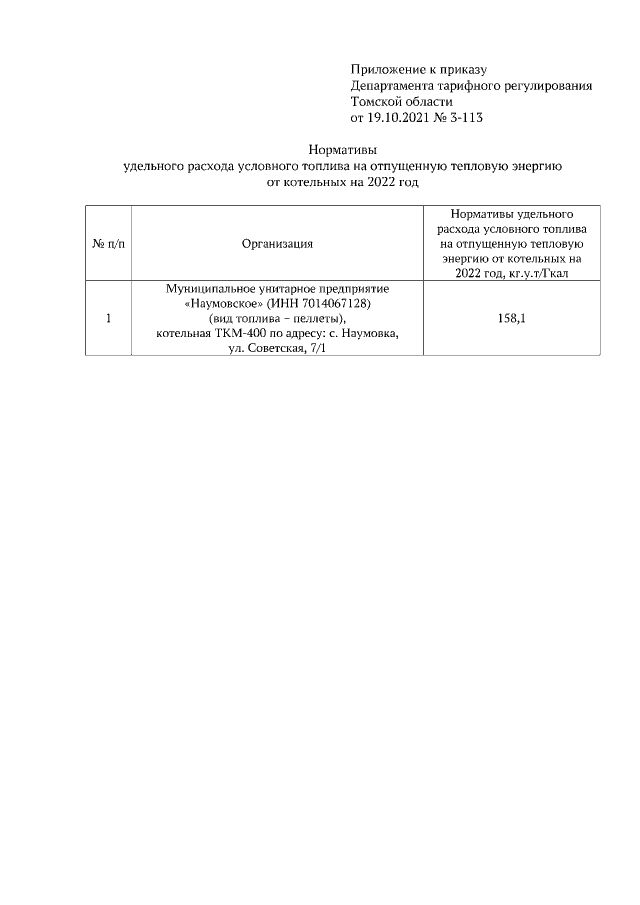 Приложение к приказу
Департамента тарифного регулирования
Томской области
от 19.10.2021 № 3-113

Нормативы
удельного расхода условного топлива на отпущенную тепловую энергию
от котельных на 2022 год

| № п/п | Организация | Нормативы удельного расхода условного топлива на отпущенную тепловую энергию от котельных на 2022 год, кг.у.т/Гкал |
|---|---|---|
| 1 | Муниципальное унитарное предприятие «Наумовское» (ИНН 7014067128) (вид топлива – пеллеты), котельная ТКМ-400 по адресу: с. Наумовка, ул. Советская, 7/1 | 158,1 |